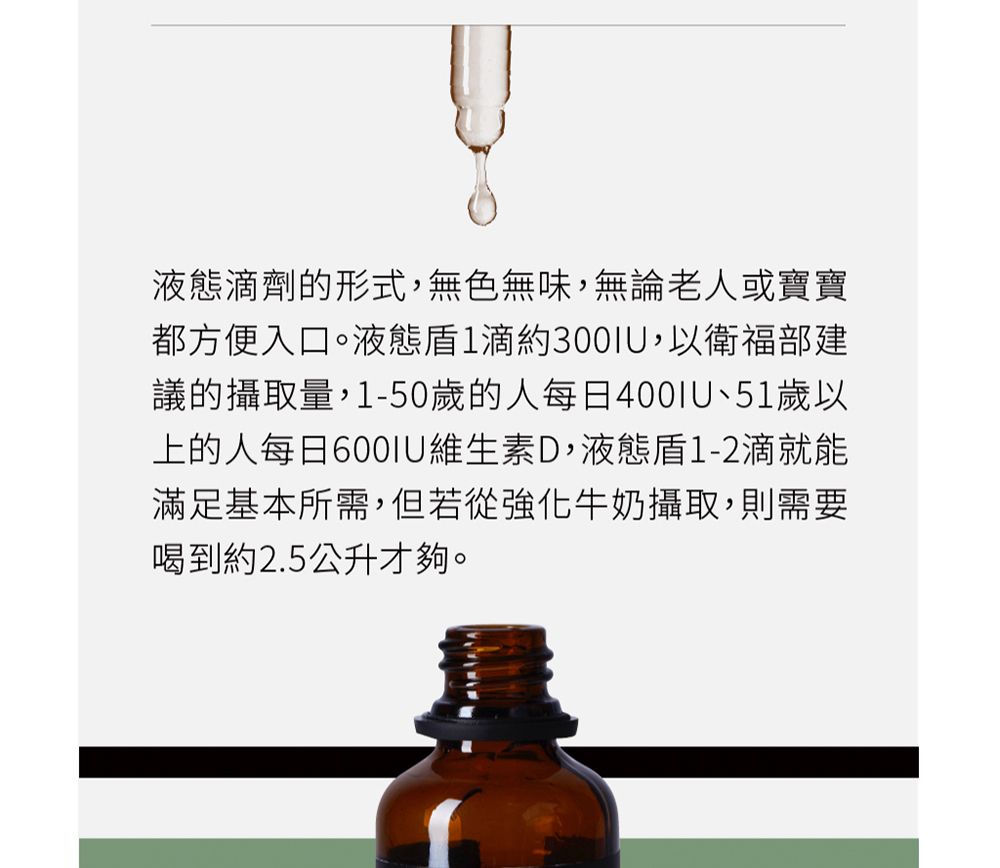 液態滴劑的形式，無色無味，無論老人或寶寶都方便入口。液態盾1滴約300IU，以衛福部建議的攝取量，1-50歲的人每日400IU、51歲以上的人每日600IU維生素D，液態盾1-2滴就能滿足基本所需，但若從強化牛奶攝取，則需要喝到約2.5公升才夠。